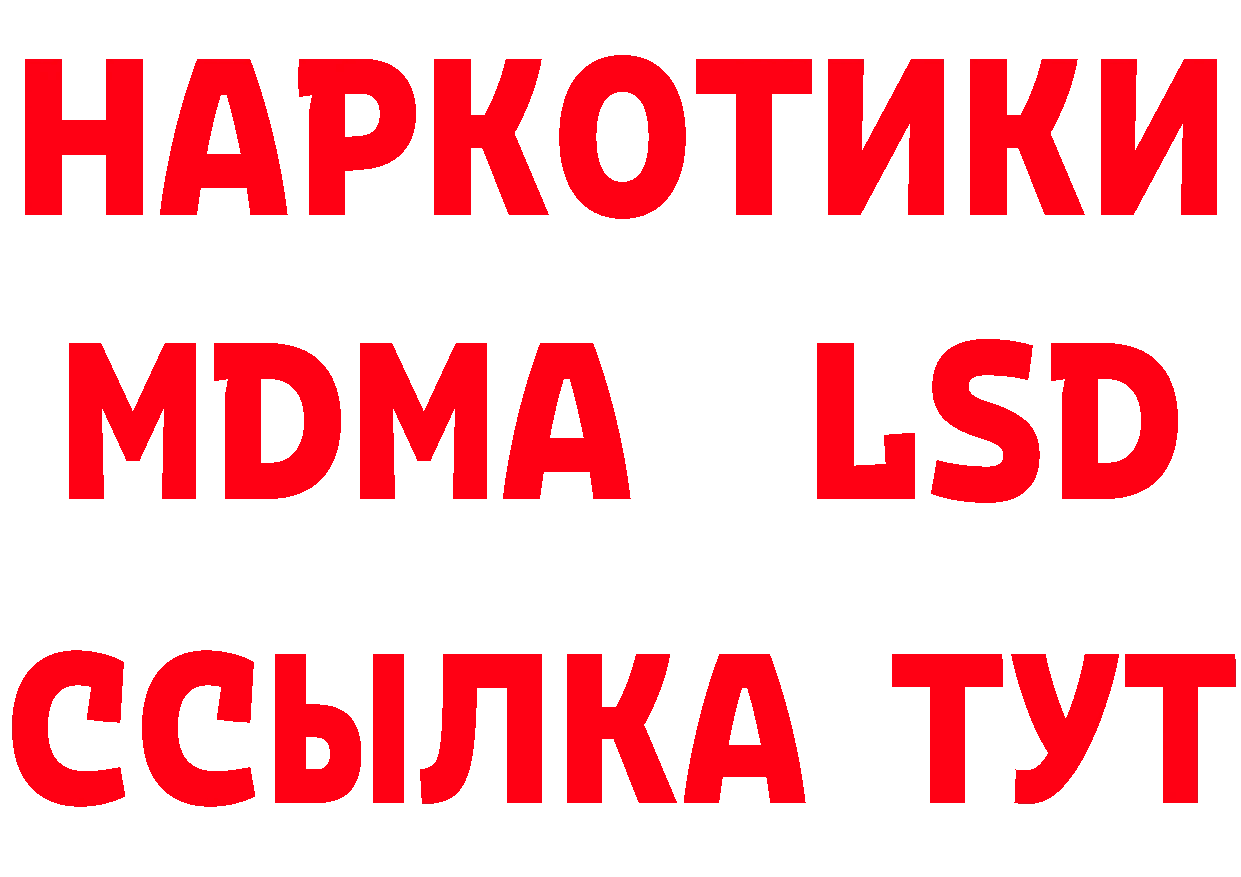 НАРКОТИКИ
MDMA LSD
ССЫЛКА ТУТ